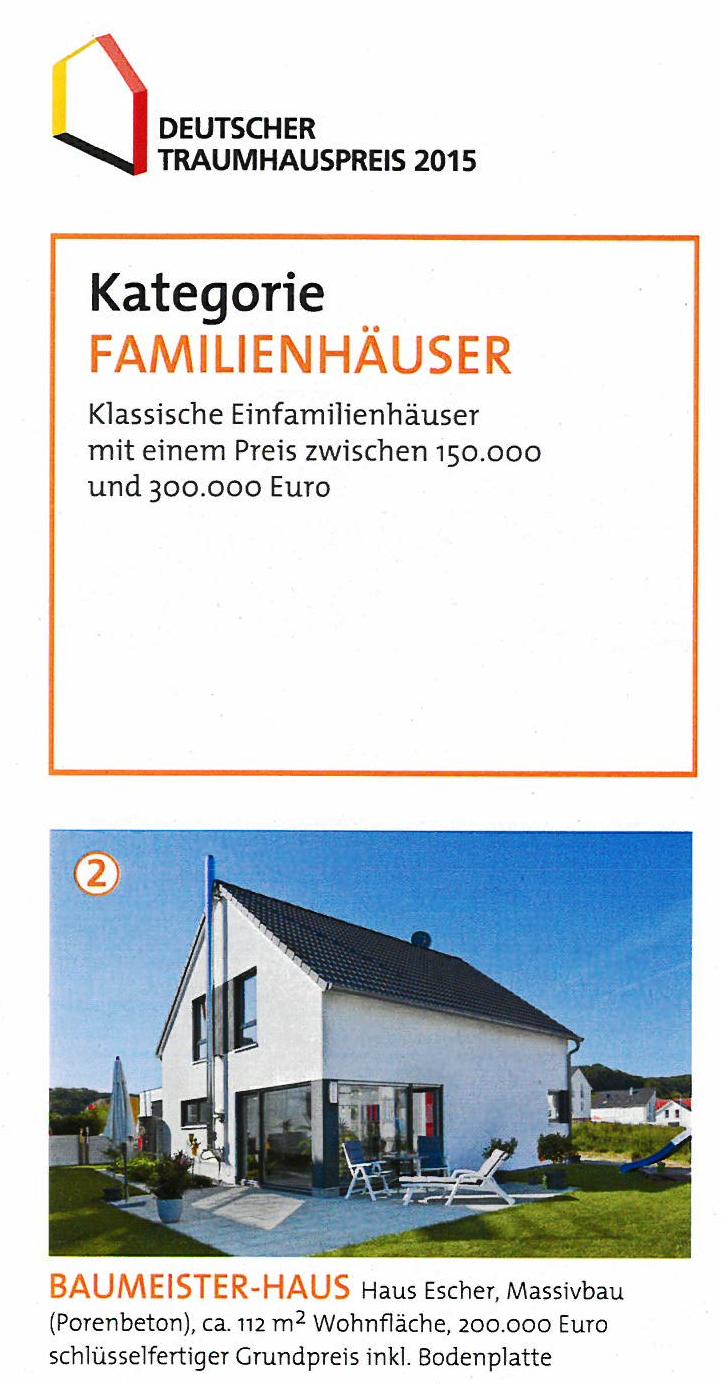 DEUTSCHER
TRAUMHAUSPREIS 2015

Kategorie
FAMILIENHÄUSER

Klassische Einfamilienhäuser mit einem Preis zwischen 150.000 und 300.000 Euro

2

BAUMEISTER-HAUS Haus Escher, Massivbau (Porenbeton), ca. 112 $m^2$ Wohnfläche, 200.000 Euro schlüsselfertiger Grundpreis inkl. Bodenplatte